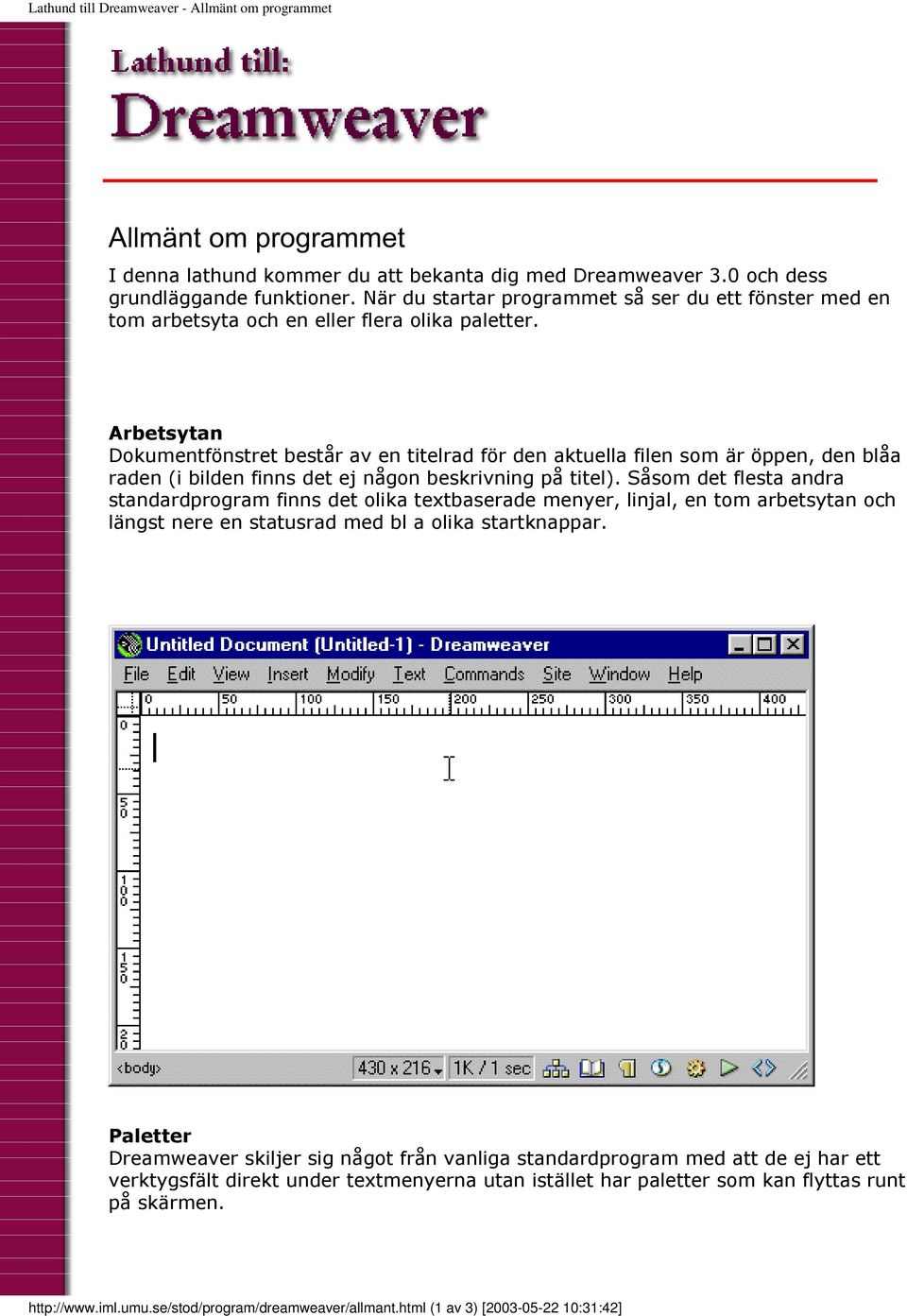 Lathund till Dreamweaver - Allmänt om programmet

Lathund till:
Dreamweaver

Allmänt om programmet

I denna lathund kommer du att bekanta dig med Dreamweaver 3.0 och dess grundläggande funktioner. När du startar programmet så ser du ett fönster med en tom arbetsyta och en eller flera olika paletter.

Arbetsytan
Dokumentfönstret består av en titelrad för den aktuella filen som är öppen, den blåa raden (i bilden finns det ej någon beskrivning på titel). Såsom det flesta andra standardprogram finns det olika textbaserade menyer, linjal, en tom arbetsytan och längst nere en statusrad med bl a olika startknappar.

Untitled Document (Untitled-1) - Dreamweaver
File Edit View Insert Modify Text Commands Site Window Help
0 50 100 150 200 250 300 350 400
0 50 100 150 200
<body> 430 x 216 1K / 1 sec

Paletter
Dreamweaver skiljer sig något från vanliga standardprogram med att de ej har ett verktygsfält direkt under textmenyerna utan istället har paletter som kan flyttas runt på skärmen.

http://www.iml.umu.se/stod/program/dreamweaver/allmant.html (1 av 3) [2003-05-22 10:31:42]